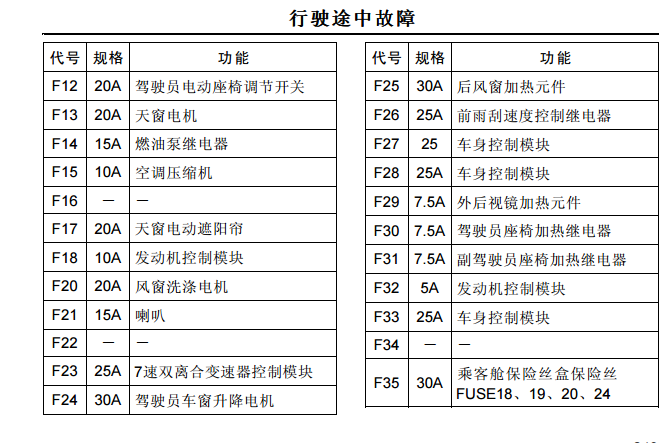 行驶途中故障

| 代号 | 规格 | 功能 |
|---|---|---|
| F12 | 20A | 驾驶员电动座椅调节开关 |
| F13 | 20A | 天窗电机 |
| F14 | 15A | 燃油泵继电器 |
| F15 | 10A | 空调压缩机 |
| F16 | — | — |
| F17 | 20A | 天窗电动遮阳帘 |
| F18 | 10A | 发动机控制模块 |
| F20 | 20A | 风窗洗涤电机 |
| F21 | 15A | 喇叭 |
| F22 | — | — |
| F23 | 25A | 7速双离合变速器控制模块 |
| F24 | 30A | 驾驶员车窗升降电机 |

| 代号 | 规格 | 功能 |
|---|---|---|
| F25 | 30A | 后风窗加热元件 |
| F26 | 25A | 前雨刮速度控制继电器 |
| F27 | 25 | 车身控制模块 |
| F28 | 25A | 车身控制模块 |
| F29 | 7.5A | 外后视镜加热元件 |
| F30 | 7.5A | 驾驶员座椅加热继电器 |
| F31 | 7.5A | 副驾驶员座椅加热继电器 |
| F32 | 5A | 发动机控制模块 |
| F33 | 25A | 车身控制模块 |
| F34 | — | — |
| F35 | 30A | 乘客舱保险丝盒保险丝 FUSE18、19、20、24 |